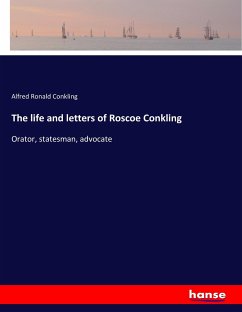 Alfred Ronald Conkling

The life and letters of Roscoe Conkling

Orator, statesman, advocate

hanse